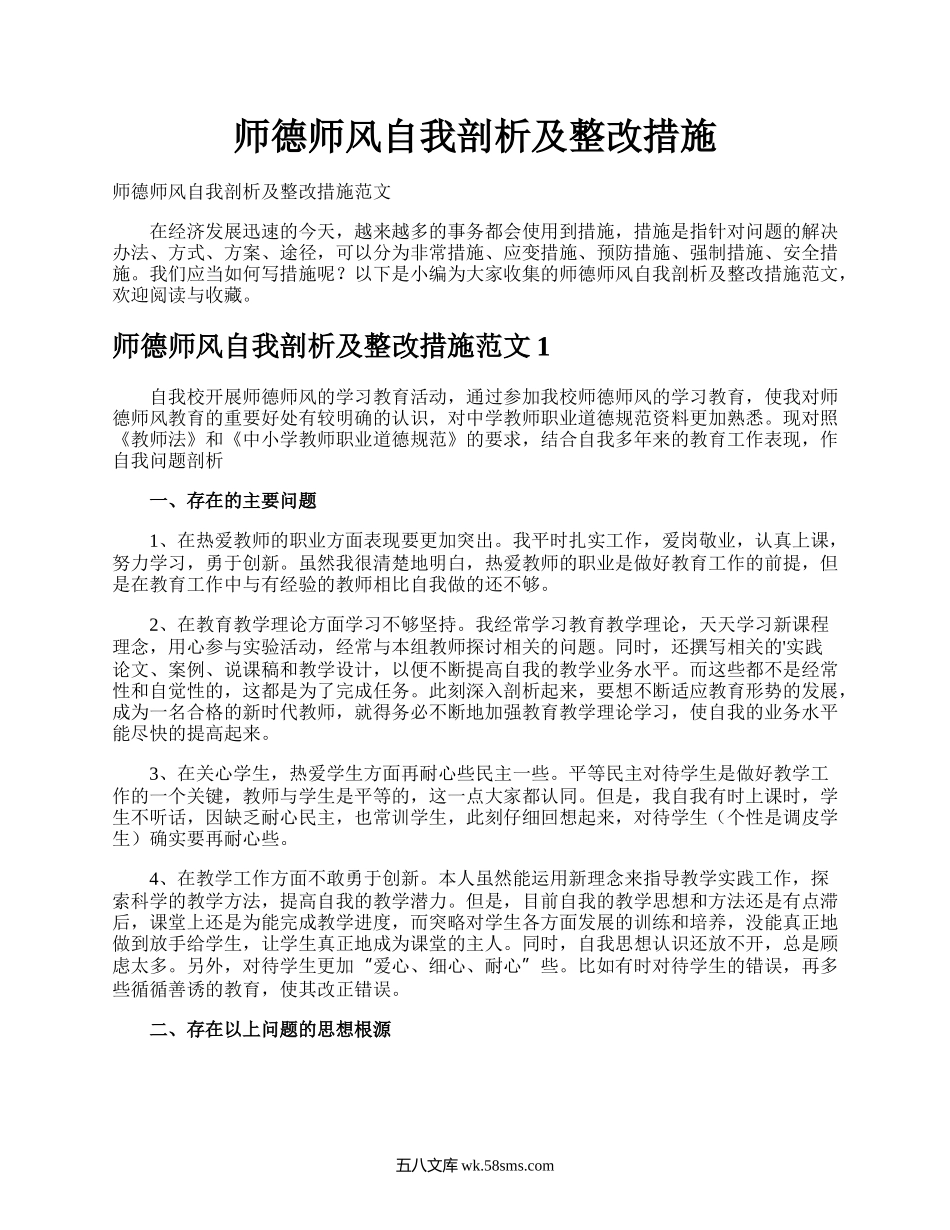 师德师风自我剖析及整改措施

师德师风自我剖析及整改措施范文

在经济发展迅速的今天，越来越多的事务都会使用到措施，措施是指针对问题的解决办法、方式、方案、途径，可以分为非常措施、应变措施、预防措施、强制措施、安全措施。我们应当如何写措施呢？以下是小编为大家收集的师德师风自我剖析及整改措施范文，欢迎阅读与收藏。

师德师风自我剖析及整改措施范文 1

自我校开展师德师风的学习教育活动，通过参加我校师德师风的学习教育，使我对师德师风教育的重要好处有较明确的认识，对中学教师职业道德规范资料更加熟悉。现对照《教师法》和《中小学教师职业道德规范》的要求，结合自我多年来的教育工作表现，作自我问题剖析

一、存在的主要问题

1、在热爱教师的职业方面表现要更加突出。我平时扎实工作，爱岗敬业，认真上课，努力学习，勇于创新。虽然我很清楚地明白，热爱教师的职业是做好教育工作的前提，但是在教育工作中与有经验的教师相比自我做的还不够。

2、在教育教学理论方面学习不够坚持。我经常学习教育教学理论，天天学习新课程理念，用心参与实验活动，经常与本组教师探讨相关的问题。同时，还撰写相关的'实践论文、案例、说课稿和教学设计，以便不断提高自我的教学业务水平。而这些都不是经常性和自觉性的，这都是为了完成任务。此刻深入剖析起来，要想不断适应教育形势的发展，成为一名合格的新时代教师，就得务必不断地加强教育教学理论学习，使自我的业务水平能尽快的提高起来。

3、在关心学生，热爱学生方面再耐心些民主一些。平等民主对待学生是做好教学工作的一个关键，教师与学生是平等的，这一点大家都认同。但是，我自我有时上课时，学生不听话，因缺乏耐心民主，也常训学生，此刻仔细回想起来，对待学生（个性是调皮学生）确实要再耐心些。

4、在教学工作方面不敢勇于创新。本人虽然能运用新理念来指导教学实践工作，探索科学的教学方法，提高自我的教学潜力。但是，目前自我的教学思想和方法还是有点滞后，课堂上还是为能完成教学进度，而突略对学生各方面发展的训练和培养，没能真正地做到放手给学生，让学生真正地成为课堂的主人。同时，自我思想认识还放不开，总是顾虑太多。另外，对待学生更加“爱心、细心、耐心”些。比如有时对待学生的错误，再多些循循善诱的教育，使其改正错误。

二、存在以上问题的思想根源

五八文库 wk.58sms.com